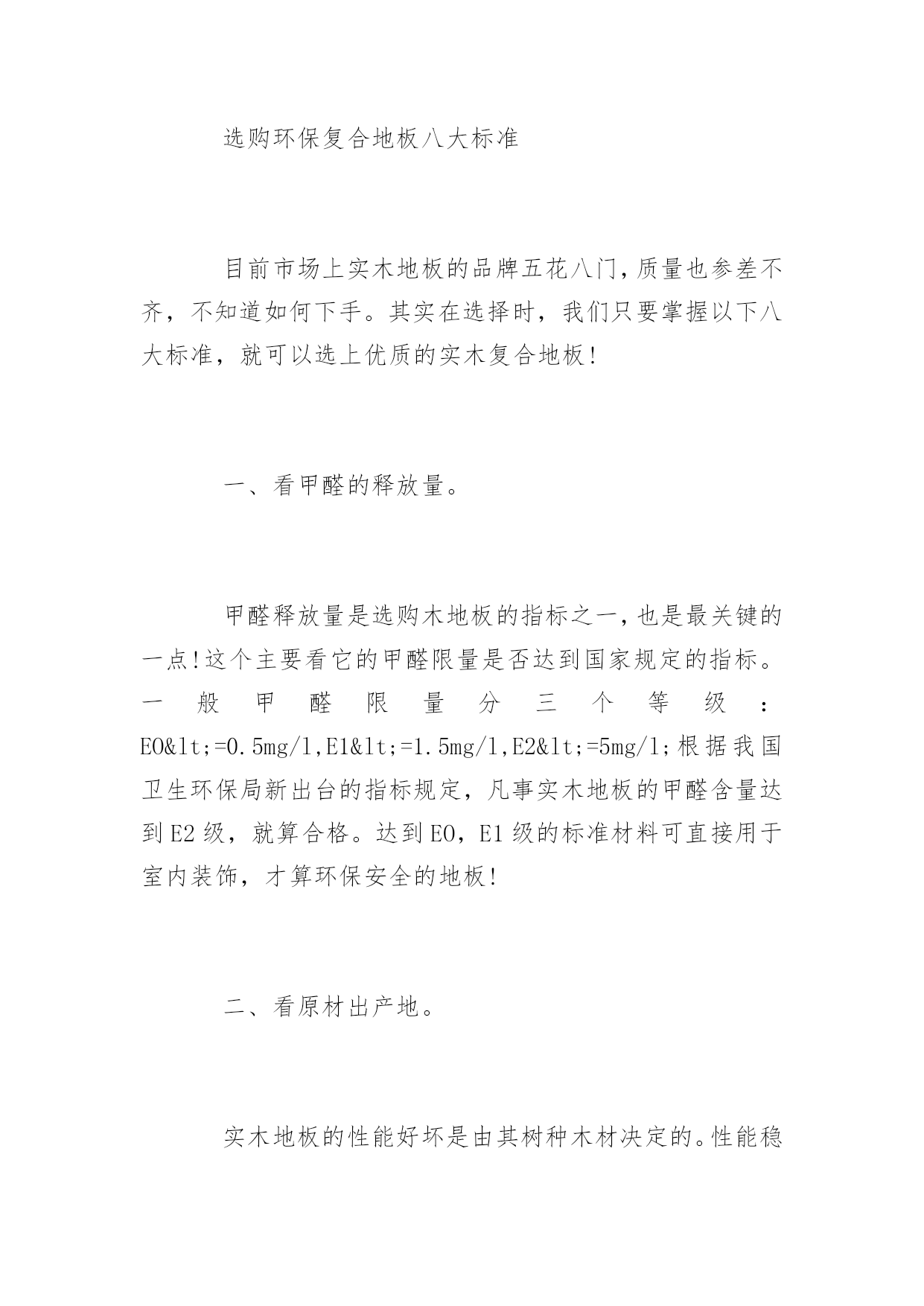 选购环保复合地板八大标准

目前市场上实木地板的品牌五花八门,质量也参差不齐，不知道如何下手。其实在选择时，我们只要掌握以下八大标准，就可以选上优质的实木复合地板!

一、看甲醛的释放量。

甲醛释放量是选购木地板的指标之一,也是最关键的一点!这个主要看它的甲醛限量是否达到国家规定的指标。一般甲醛限量分三个等级：E0&lt;=0.5mg/l,E1&lt;=1.5mg/l,E2&lt;=5mg/l;根据我国卫生环保局新出台的指标规定，凡事实木地板的甲醛含量达到E2级，就算合格。达到E0，E1级的标准材料可直接用于室内装饰，才算环保安全的地板!

二、看原材出产地。

实木地板的性能好坏是由其树种木材决定的。性能稳